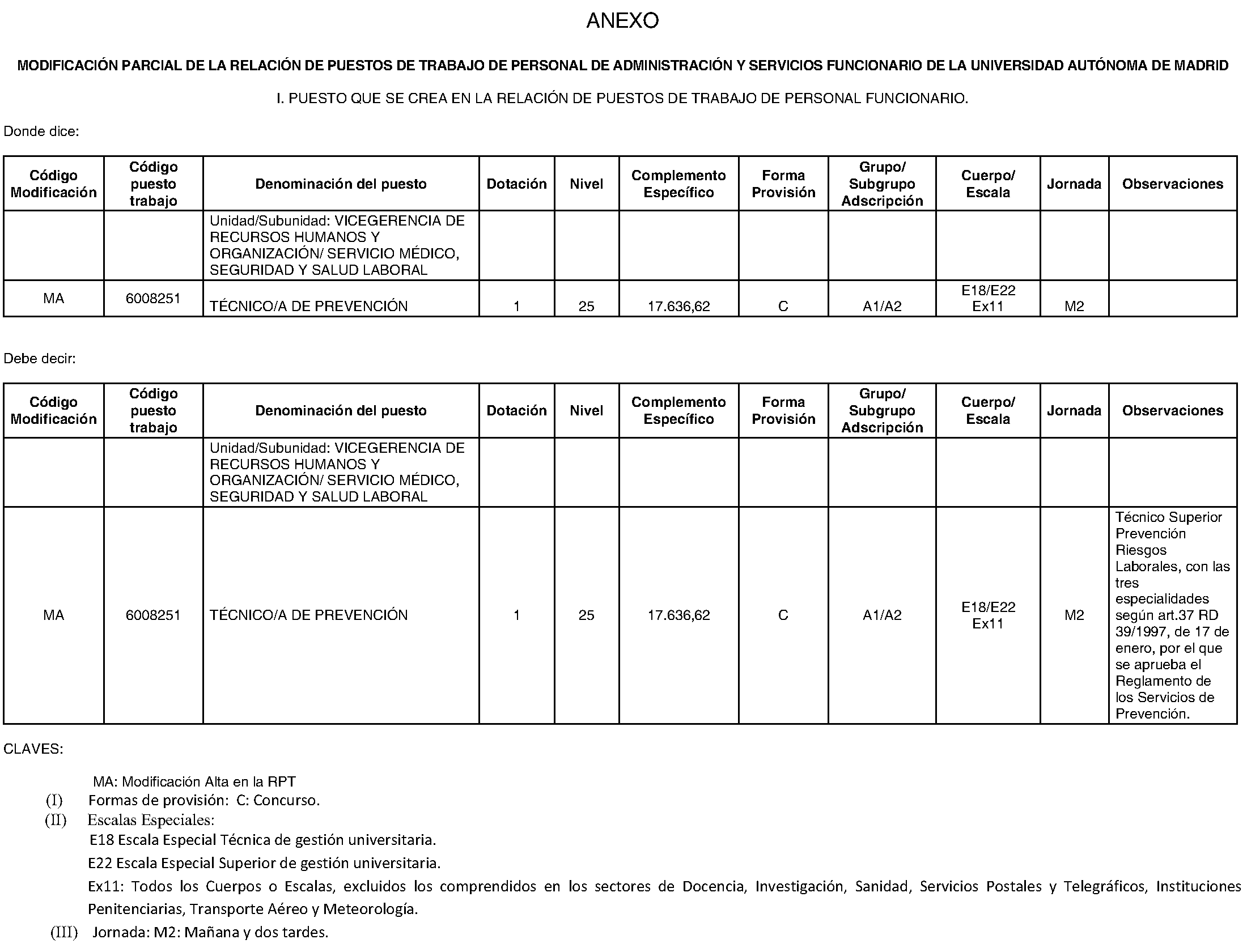 ANEXO

MODIFICACIÓN PARCIAL DE LA RELACIÓN DE PUESTOS DE TRABAJO DE PERSONAL DE ADMINISTRACIÓN Y SERVICIOS FUNCIONARIO DE LA UNIVERSIDAD AUTÓNOMA DE MADRID

I. PUESTO QUE SE CREA EN LA RELACIÓN DE PUESTOS DE TRABAJO DE PERSONAL FUNCIONARIO.

Donde dice:

| Código Modificación | Código puesto trabajo | Denominación del puesto | Dotación | Nivel | Complemento Específico | Forma Provisión | Grupo/ Subgrupo Adscripción | Cuerpo/ Escala | Jornada | Observaciones |
|---|---|---|---|---|---|---|---|---|---|---|
| | | Unidad/Subunidad: VICEGERENCIA DE RECURSOS HUMANOS Y ORGANIZACIÓN/ SERVICIO MÉDICO, SEGURIDAD Y SALUD LABORAL | | | | | | | | |
| MA | 6008251 | TÉCNICO/A DE PREVENCIÓN | 1 | 25 | 17.636,62 | C | A1/A2 | E18/E22 Ex11 | M2 | |

Debe decir:

| Código Modificación | Código puesto trabajo | Denominación del puesto | Dotación | Nivel | Complemento Específico | Forma Provisión | Grupo/ Subgrupo Adscripción | Cuerpo/ Escala | Jornada | Observaciones |
|---|---|---|---|---|---|---|---|---|---|---|
| | | Unidad/Subunidad: VICEGERENCIA DE RECURSOS HUMANOS Y ORGANIZACIÓN/ SERVICIO MÉDICO, SEGURIDAD Y SALUD LABORAL | | | | | | | | |
| MA | 6008251 | TÉCNICO/A DE PREVENCIÓN | 1 | 25 | 17.636,62 | C | A1/A2 | E18/E22 Ex11 | M2 | Técnico Superior Prevención Riesgos Laborales, con las tres especialidades según art.37 RD 39/1997, de 17 de enero, por el que se aprueba el Reglamento de los Servicios de Prevención. |

CLAVES:

MA: Modificación Alta en la RPT
(I) Formas de provisión: C: Concurso.
(II) Escalas Especiales:
E18 Escala Especial Técnica de gestión universitaria.
E22 Escala Especial Superior de gestión universitaria.
Ex11: Todos los Cuerpos o Escalas, excluidos los comprendidos en los sectores de Docencia, Investigación, Sanidad, Servicios Postales y Telegráficos, Instituciones Penitenciarias, Transporte Aéreo y Meteorología.
(III) Jornada: M2: Mañana y dos tardes.